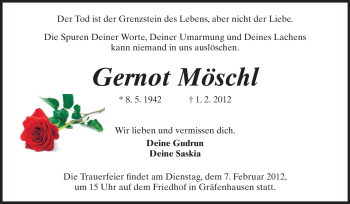 Der Tod ist der Grenzstein des Lebens, aber nicht der Liebe.

Die Spuren Deiner Worte, Deiner Umarmung und Deines Lachens kann niemand in uns auslöschen.

Gernot Möschl

* 8. 5. 1942 † 1. 2. 2012

Wir lieben und vermissen dich.

Deine Gudrun
Deine Saskia

Die Trauerfeier findet am Dienstag, dem 7. Februar 2012, um 15 Uhr auf dem Friedhof in Gräfenhausen statt.